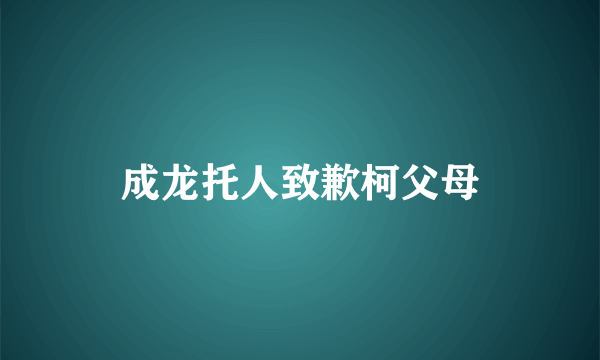 成龙托人致歉柯父母